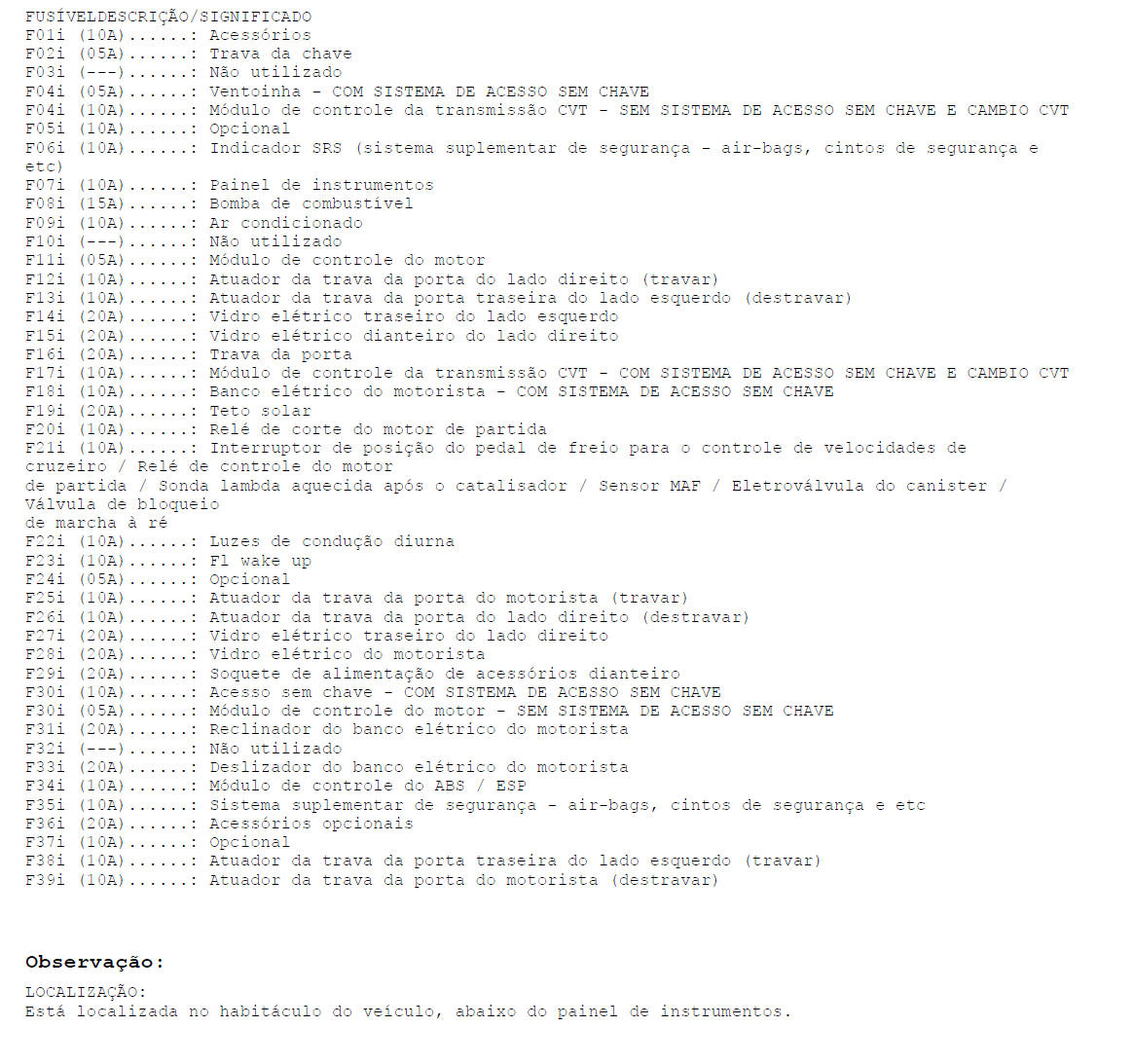 FUSÍVELDESCRIÇÃO/SIGNIFICADO
F01i (10A)......: Acessórios
F02i (05A)......: Trava da chave
F03i (---)......: Não utilizado
F04i (05A)......: Ventoinha - COM SISTEMA DE ACESSO SEM CHAVE
F04i (10A)......: Módulo de controle da transmissão CVT - SEM SISTEMA DE ACESSO SEM CHAVE E CAMBIO CVT
F05i (10A)......: Opcional
F06i (10A)......: Indicador SRS (sistema suplementar de segurança - air-bags, cintos de segurança e etc)
F07i (10A)......: Painel de instrumentos
F08i (15A)......: Bomba de combustível
F09i (10A)......: Ar condicionado
F10i (---)......: Não utilizado
F11i (05A)......: Módulo de controle do motor
F12i (10A)......: Atuador da trava da porta do lado direito (travar)
F13i (10A)......: Atuador da trava da porta traseira do lado esquerdo (destravar)
F14i (20A)......: Vidro elétrico traseiro do lado esquerdo
F15i (20A)......: Vidro elétrico dianteiro do lado direito
F16i (20A)......: Trava da porta
F17i (10A)......: Módulo de controle da transmissão CVT - COM SISTEMA DE ACESSO SEM CHAVE E CAMBIO CVT
F18i (10A)......: Banco elétrico do motorista - COM SISTEMA DE ACESSO SEM CHAVE
F19i (20A)......: Teto solar
F20i (10A)......: Relé de corte do motor de partida
F21i (10A)......: Interruptor de posição do pedal de freio para o controle de velocidades de cruzeiro / Relé de controle do motor
de partida / Sonda lambda aquecida após o catalisador / Sensor MAF / Eletroválvula do canister / Válvula de bloqueio
de marcha à ré
F22i (10A)......: Luzes de condução diurna
F23i (10A)......: Fl wake up
F24i (05A)......: Opcional
F25i (10A)......: Atuador da trava da porta do motorista (travar)
F26i (10A)......: Atuador da trava da porta do lado direito (destravar)
F27i (20A)......: Vidro elétrico traseiro do lado direito
F28i (20A)......: Vidro elétrico do motorista
F29i (20A)......: Soquete de alimentação de acessórios dianteiro
F30i (10A)......: Acesso sem chave - COM SISTEMA DE ACESSO SEM CHAVE
F30i (05A)......: Módulo de controle do motor - SEM SISTEMA DE ACESSO SEM CHAVE
F31i (20A)......: Reclinador do banco elétrico do motorista
F32i (---)......: Não utilizado
F33i (20A)......: Deslizador do banco elétrico do motorista
F34i (10A)......: Módulo de controle do ABS / ESP
F35i (10A)......: Sistema suplementar de segurança - air-bags, cintos de segurança e etc
F36i (20A)......: Acessórios opcionais
F37i (10A)......: Opcional
F38i (10A)......: Atuador da trava da porta traseira do lado esquerdo (travar)
F39i (10A)......: Atuador da trava da porta do motorista (destravar)

Observação:

LOCALIZAÇÃO:
Está localizada no habitáculo do veículo, abaixo do painel de instrumentos.